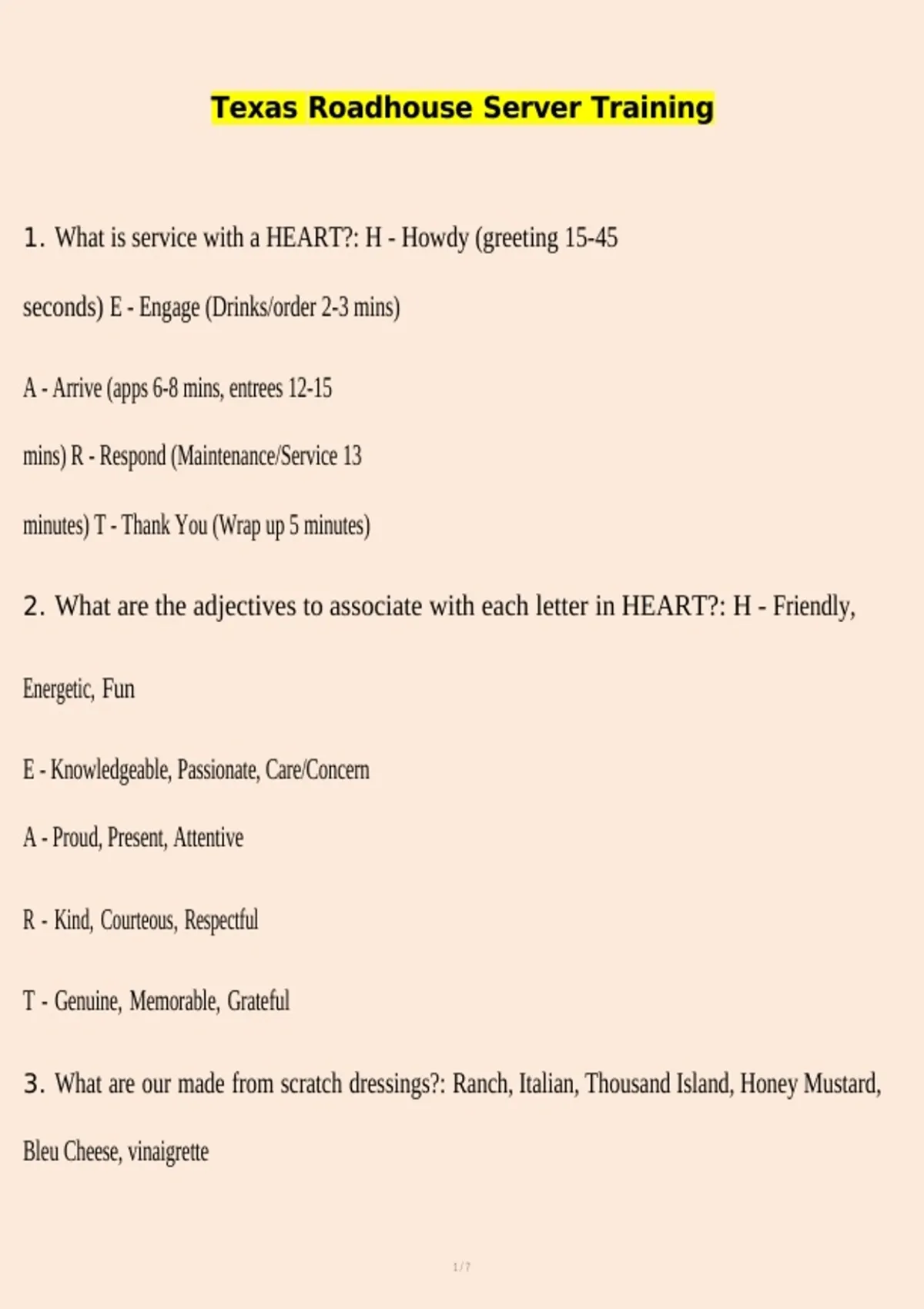 Texas Roadhouse Server Training

1. What is service with a HEART?: H - Howdy (greeting 15-45 seconds) E - Engage (Drinks/order 2-3 mins)

A - Arrive (apps 6-8 mins, entrees 12-15 mins) R - Respond (Maintenance/Service 13 minutes) T - Thank You (Wrap up 5 minutes)

2. What are the adjectives to associate with each letter in HEART?: H - Friendly, Energetic, Fun

E - Knowledgeable, Passionate, Care/Concern

A - Proud, Present, Attentive

R - Kind, Courteous, Respectful

T - Genuine, Memorable, Grateful

3. What are our made from scratch dressings?: Ranch, Italian, Thousand Island, Honey Mustard, Bleu Cheese, vinaigrette

1 / 7